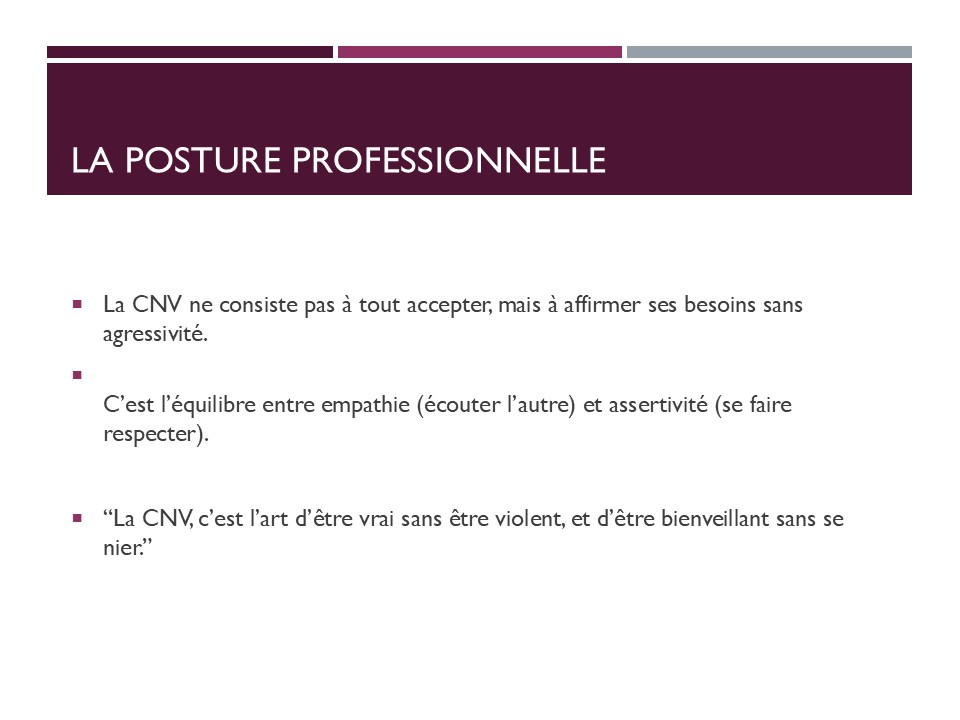 LA POSTURE PROFESSIONNELLE

• La CNV ne consiste pas à tout accepter, mais à affirmer ses besoins sans agressivité.

• 

C'est l'équilibre entre empathie (écouter l'autre) et assertivité (se faire respecter).

• "La CNV, c'est l'art d'être vrai sans être violent, et d'être bienveillant sans se nier."